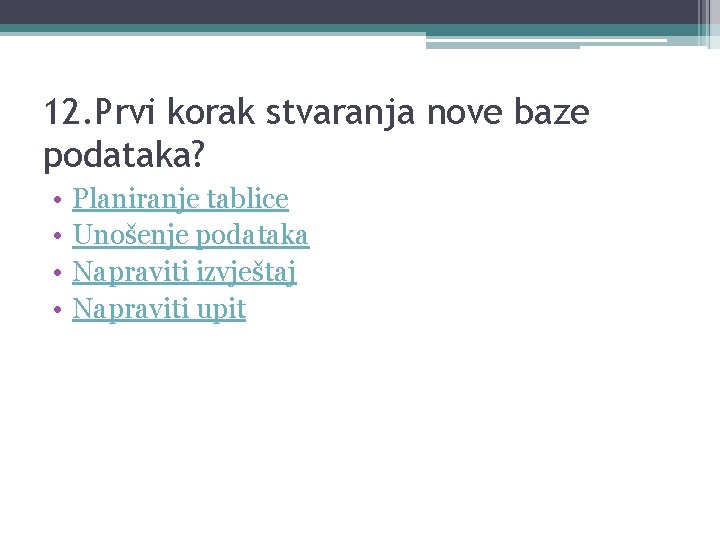 12.Prvi korak stvaranja nove baze podataka?

• Planiranje tablice
• Unošenje podataka
• Napraviti izvještaj
• Napraviti upit